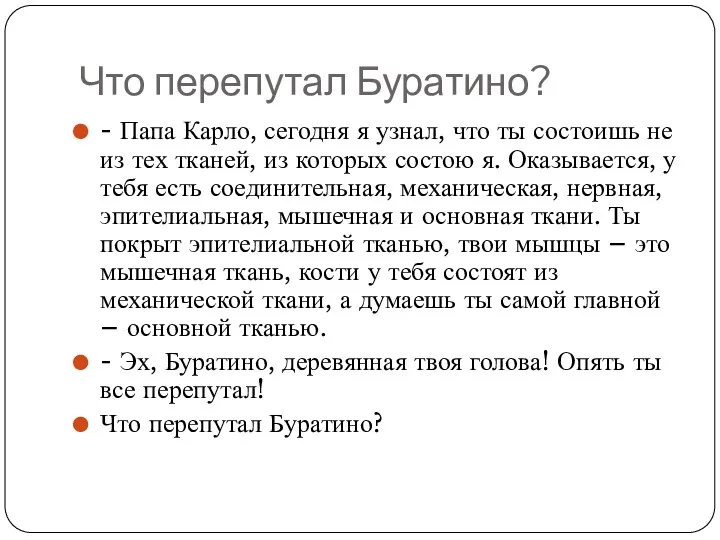 Что перепутал Буратино?

- Папа Карло, сегодня я узнал, что ты состоишь не из тех тканей, из которых состою я. Оказывается, у тебя есть соединительная, механическая, нервная, эпителиальная, мышечная и основная ткани. Ты покрыт эпителиальной тканью, твои мышцы – это мышечная ткань, кости у тебя состоят из механической ткани, а думаешь ты самой главной – основной тканью.

- Эх, Буратино, деревянная твоя голова! Опять ты все перепутал!

Что перепутал Буратино?